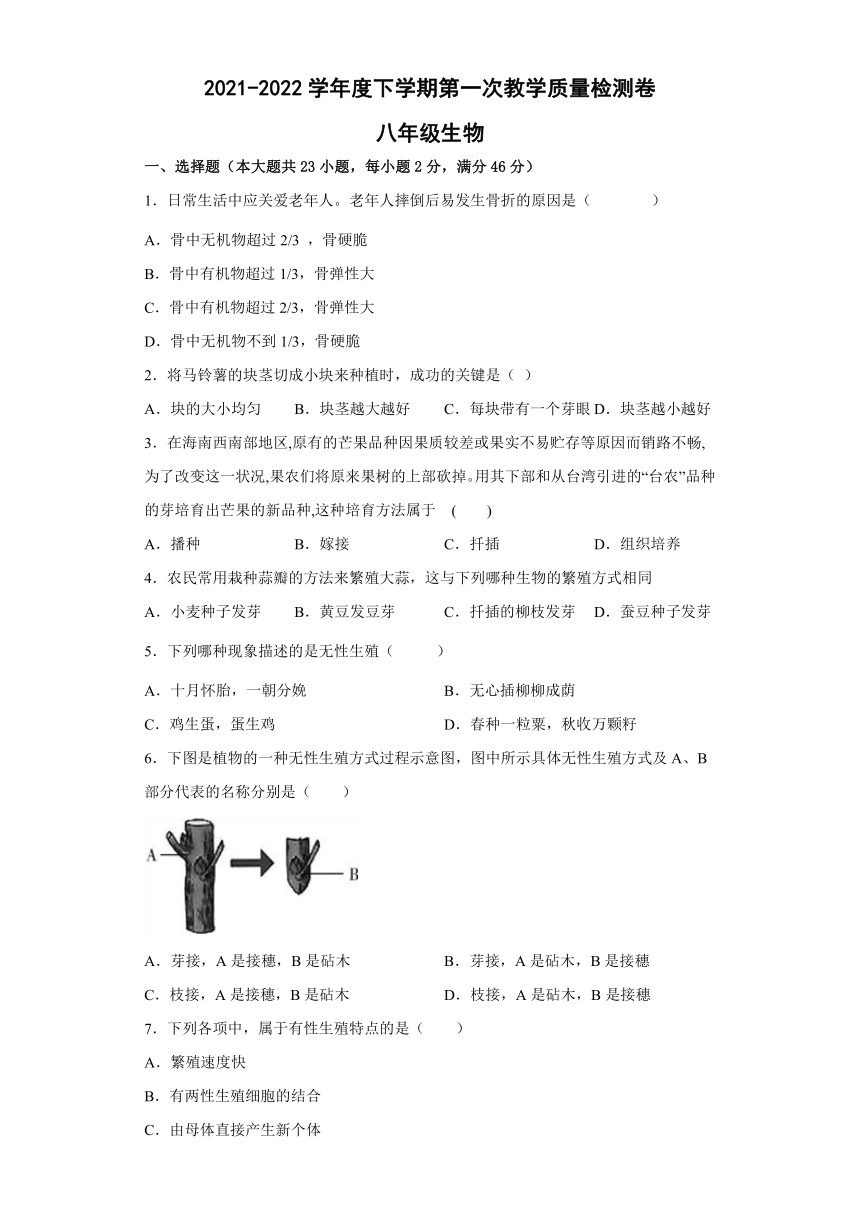 2021-2022 学年度下学期第一次教学质量检测卷

八年级生物

一、选择题（本大题共 23 小题，每小题 2 分，满分 46 分）

1．日常生活中应关爱老年人。老年人摔倒后易发生骨折的原因是（　　）

A．骨中无机物超过 2/3 ，骨硬脆

B．骨中有机物超过 1/3，骨弹性大

C．骨中有机物超过 2/3，骨弹性大

D．骨中无机物不到 1/3，骨硬脆

2．将马铃薯的块茎切成小块来种植时，成功的关键是（ ）

A．块的大小均匀　B．块茎越大越好　C．每块带有一个芽眼 D．块茎越小越好

3．在海南西南部地区,原有的芒果品种因果质较差或果实不易贮存等原因而销路不畅,为了改变这一状况,果农们将原来果树的上部砍掉。用其下部和从台湾引进的“台农”品种的芽培育出芒果的新品种,这种培育方法属于　(　　)

A．播种　B．嫁接　C．扦插　D．组织培养

4．农民常用栽种蒜瓣的方法来繁殖大蒜，这与下列哪种生物的繁殖方式相同

A．小麦种子发芽　B．黄豆发豆芽　C．扦插的柳枝发芽　D．蚕豆种子发芽

5．下列哪种现象描述的是无性生殖（　　）

A．十月怀胎，一朝分娩　B．无心插柳柳成荫

C．鸡生蛋，蛋生鸡　D．春种一粒粟，秋收万颗籽

6．下图是植物的一种无性生殖方式过程示意图，图中所示具体无性生殖方式及 A、B 部分代表的名称分别是（　　）

A

B

A．芽接，A 是接穗，B 是砧木　B．芽接，A 是砧木，B 是接穗

C．枝接，A 是接穗，B 是砧木　D．枝接，A 是砧木，B 是接穗

7．下列各项中，属于有性生殖特点的是（　　）

A．繁殖速度快

B．有两性生殖细胞的结合

C．由母体直接产生新个体